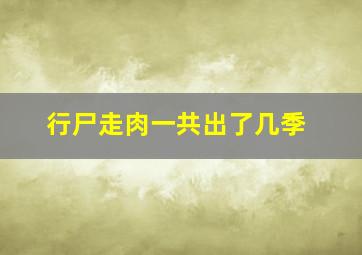 行尸走肉一共出了几季